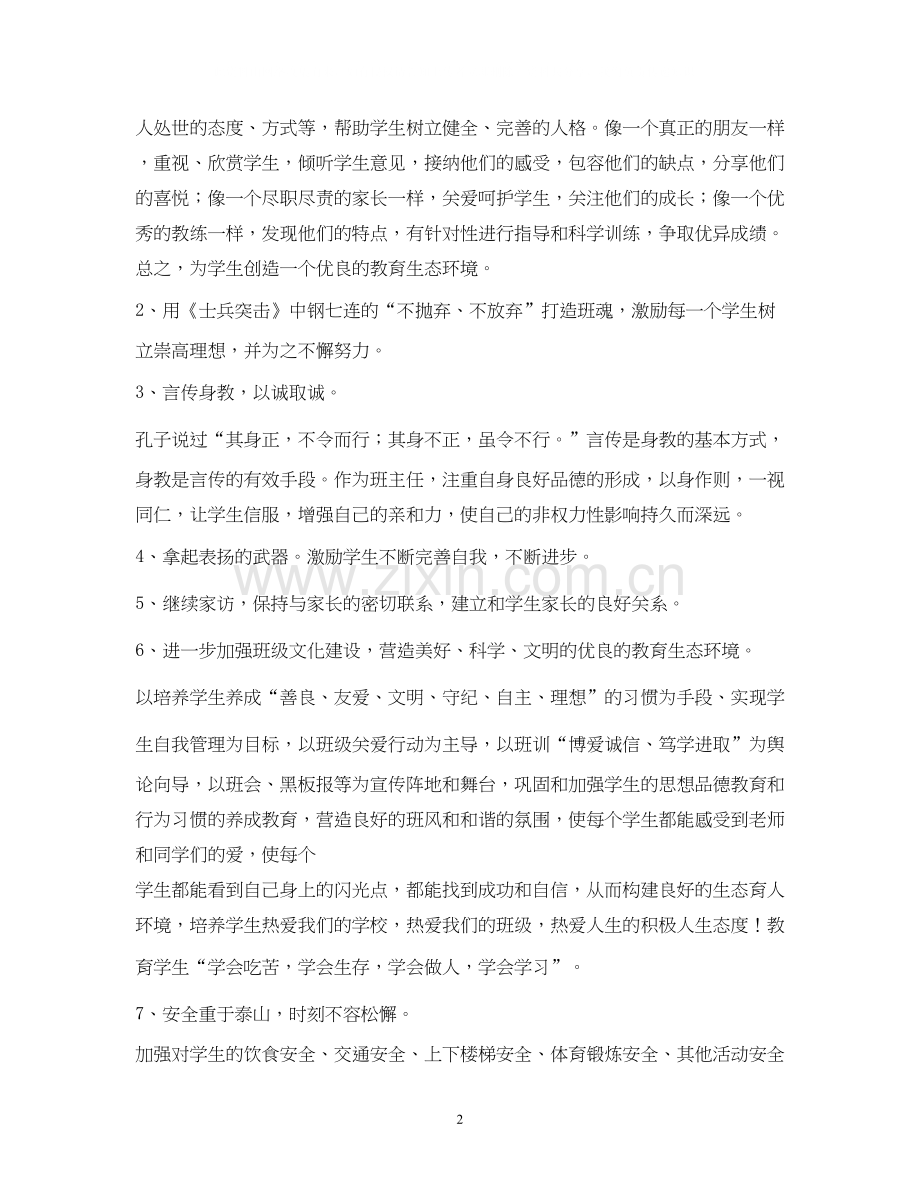 人处世的态度、方式等，帮助学生树立健全、完善的人格。像一个真正的朋友一样，重视、欣赏学生，倾听学生意见，接纳他们的感受，包容他们的缺点，分享他们的喜悦；像一个尽职尽责的家长一样，关爱呵护学生，关注他们的成长；像一个优秀的教练一样，发现他们的特点，有针对性进行指导和科学训练，争取优异成绩。总之，为学生创造一个优良的教育生态环境。

2、用《士兵突击》中钢七连的“不抛弃、不放弃”打造班魂，激励每一个学生树立崇高理想，并为之不懈努力。

3、言传身教，以诚取诚。

孔子说过“其身正，不令而行；其身不正，虽令不行。”言传是身教的基本方式，身教是言传的有效手段。作为班主任，注重自身良好品德的形成，以身作则，一视同仁，让学生信服，增强自己的亲和力，使自己的非权力性影响持久而深远。

4、拿起表扬的武器。激励学生不断完善自我，不断进步。

5、继续家访，保持与家长的密切联系，建立和学生家长的良好关系。

6、进一步加强班级文化建设，营造美好、科学、文明的优良的教育生态环境。

以培养学生养成“善良、友爱、文明、守纪、自主、理想”的习惯为手段、实现学生自我管理为目标，以班级关爱行动为主导，以班训“博爱诚信、笃学进取”为舆论向导，以班会、黑板报等为宣传阵地和舞台，巩固和加强学生的思想品德教育和行为习惯的养成教育，营造良好的班风和和谐的氛围，使每个学生都能感受到老师和同学们的爱，使每个

学生都能看到自己身上的闪光点，都能找到成功和自信，从而构建良好的生态育人环境，培养学生热爱我们的学校，热爱我们的班级，热爱人生的积极人生态度！教育学生“学会吃苦，学会生存，学会做人，学会学习”。

7、安全重于泰山，时刻不容松懈。

加强对学生的饮食安全、交通安全、上下楼梯安全、体育锻炼安全、其他活动安全

2

www.zixin.com.cn